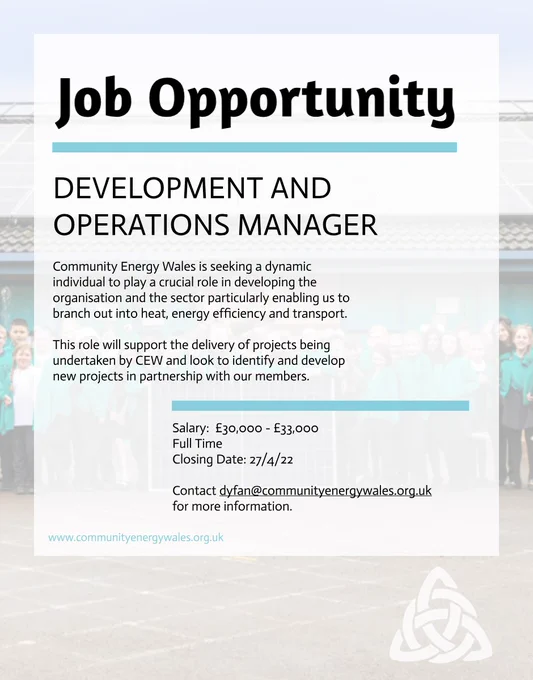 Job Opportunity

DEVELOPMENT AND OPERATIONS MANAGER

Community Energy Wales is seeking a dynamic individual to play a crucial role in developing the organisation and the sector particularly enabling us to branch out into heat, energy efficiency and transport.

This role will support the delivery of projects being undertaken by CEW and look to identify and develop new projects in partnership with our members.

Salary: £30,000 - £33,000
Full Time
Closing Date: 27/4/22

Contact dyfan@communityenergywales.org.uk for more information.

www.communityenergywales.org.uk